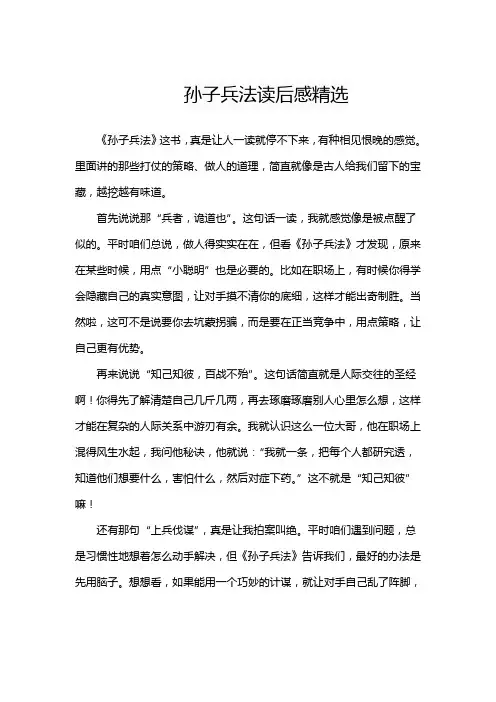 孙子兵法读后感精选

《孙子兵法》这书，真是让人一读就停不下来，有种相见恨晚的感觉。里面讲的那些打仗的策略、做人的道理，简直就像是古人给我们留下的宝藏，越挖越有味道。

首先说说那“兵者，诡道也”。这句话一读，我就感觉像是被点醒了似的。平时咱们总说，做人得实实在在，但看《孙子兵法》才发现，原来在某些时候，用点“小聪明”也是必要的。比如在职场上，有时候你得学会隐藏自己的真实意图，让对手摸不清你的底细，这样才能出奇制胜。当然啦，这可不是说要你去坑蒙拐骗，而是要在正当竞争中，用点策略，让自己更有优势。

再来说说“知己知彼，百战不殆”。这句话简直就是人际交往的圣经啊！你得先了解清楚自己几斤几两，再去琢磨琢磨别人心里怎么想，这样才能在复杂的人际关系中游刃有余。我就认识这么一位大哥，他在职场上混得风生水起，我问他秘诀，他就说：“我就一条，把每个人都研究透，知道他们想要什么，害怕什么，然后对症下药。”这不就是“知己知彼”嘛！

还有那句“上兵伐谋”，真是让我拍案叫绝。平时咱们遇到问题，总是习惯性地想着怎么动手解决，但《孙子兵法》告诉我们，最好的办法是先用脑子。想想看，如果能用一个巧妙的计谋，就让对手自己乱了阵脚，